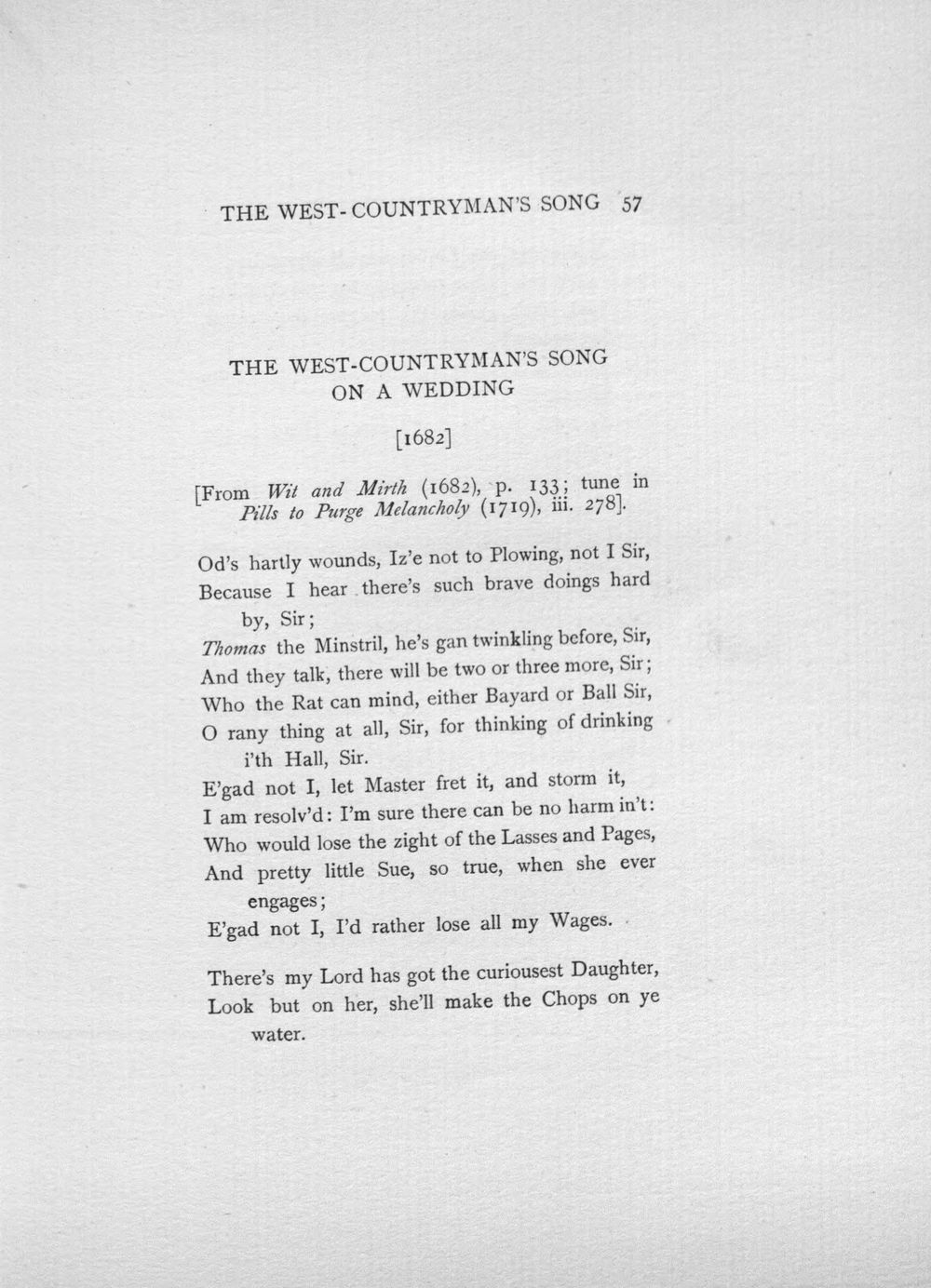 THE WEST-COUNTRYMAN'S SONG 57

THE WEST-COUNTRYMAN'S SONG
ON A WEDDING

[1682]

[From Wit and Mirth (1682), p. 133; tune in Pills to Purge Melancholy (1719), iii. 278].

Od's hartly wounds, Iz'e not to Plowing, not I Sir,
Because I hear there's such brave doings hard by, Sir;
Thomas the Minstril, he's gan twinkling before, Sir,
And they talk, there will be two or three more, Sir;
Who the Rat can mind, either Bayard or Ball Sir,
O rany thing at all, Sir, for thinking of drinking i'th Hall, Sir.
E'gad not I, let Master fret it, and storm it,
I am resolv'd: I'm sure there can be no harm in't:
Who would lose the zight of the Lasses and Pages,
And pretty little Sue, so true, when she ever engages;
E'gad not I, I'd rather lose all my Wages.

There's my Lord has got the curiousest Daughter,
Look but on her, she'll make the Chops on ye water.